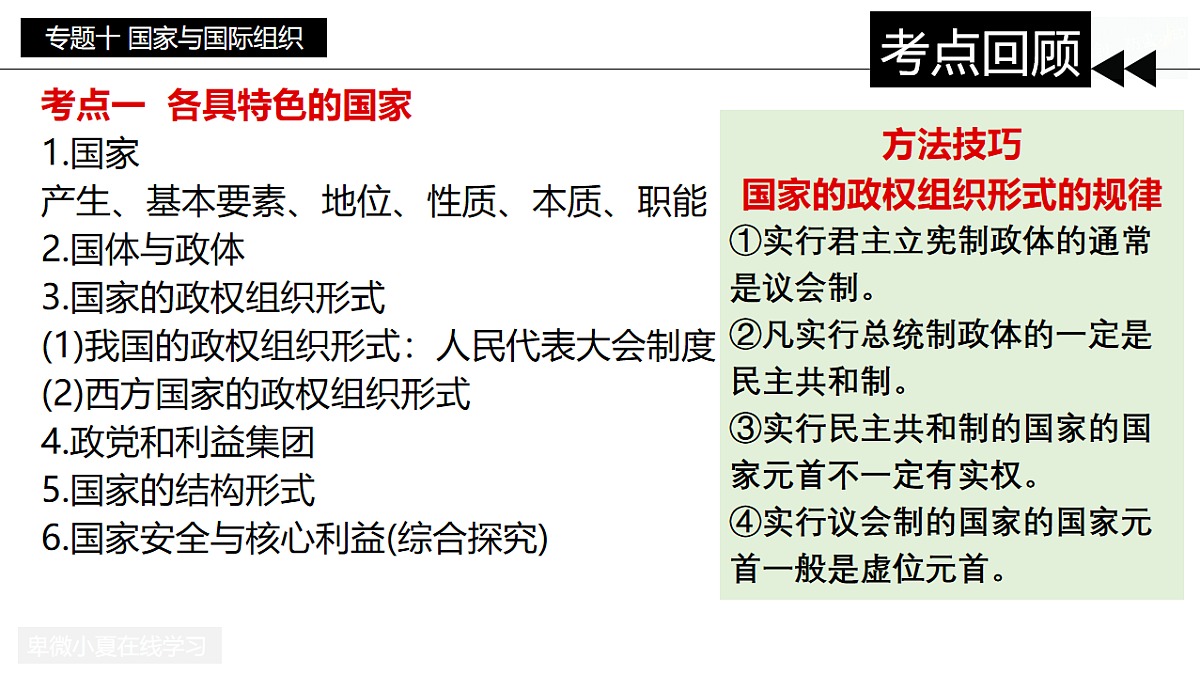 专题十 国家与国际组织

考点回顾

考点一 各具特色的国家

1.国家

产生、基本要素、地位、性质、本质、职能

2.国体与政体

3.国家的政权组织形式

(1)我国的政权组织形式：人民代表大会制度

(2)西方国家的政权组织形式

4.政党和利益集团

5.国家的结构形式

6.国家安全与核心利益(综合探究)

方法技巧
国家的政权组织形式的规律

①实行君主立宪制政体的通常是议会制。

②凡实行总统制政体的一定是民主共和制。

③实行民主共和制的国家的国家元首不一定有实权。

④实行议会制的国家的国家元首一般是虚位元首。

卑微小夏在线学习